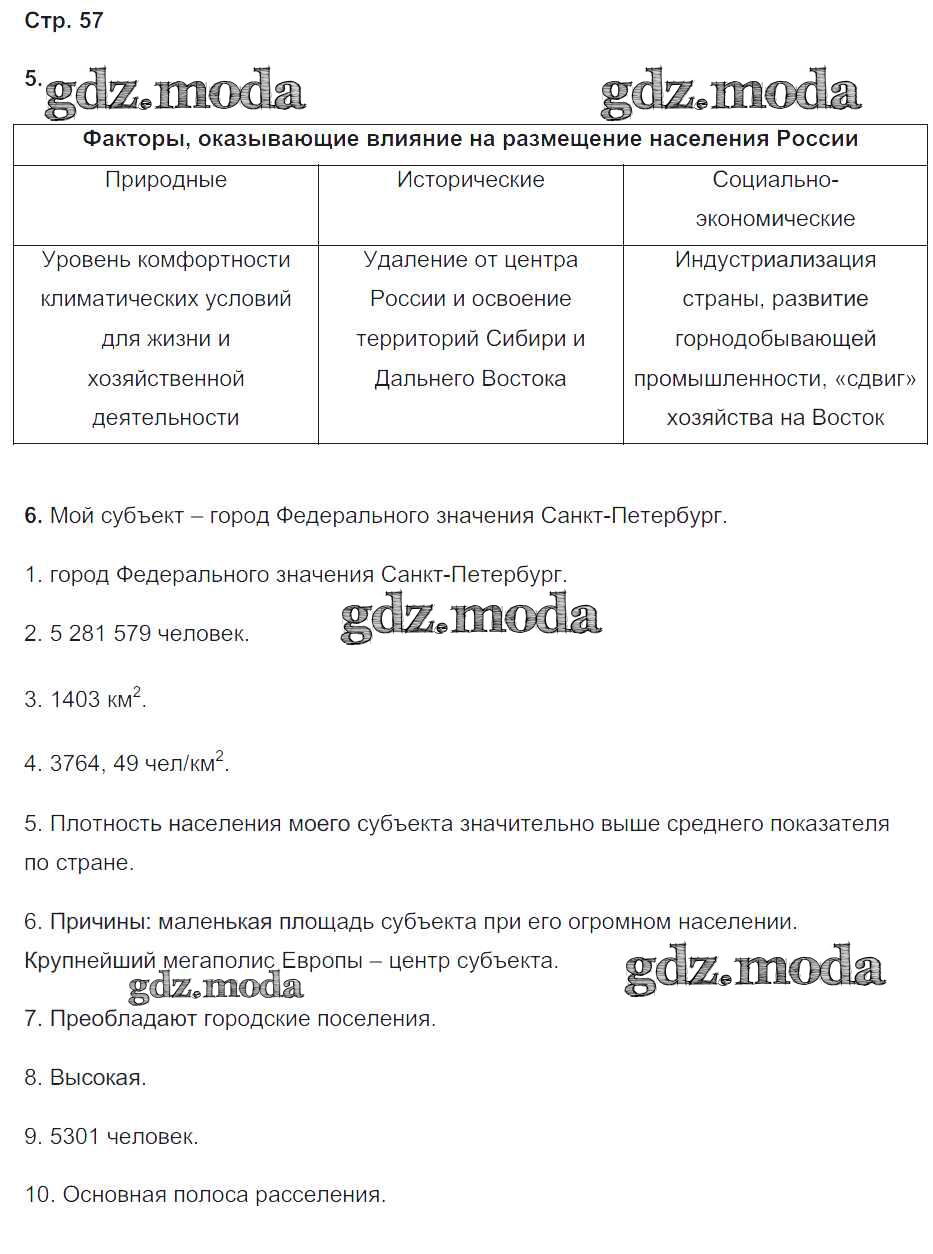 Стр. 57

5. gdz.moda gdz.moda

| Факторы, оказывающие влияние на размещение населения России | | |
|---|---|---|
| Природные | Исторические | Социально-экономические |
| Уровень комфортности климатических условий для жизни и хозяйственной деятельности | Удаление от центра России и освоение территорий Сибири и Дальнего Востока | Индустриализация страны, развитие горнодобывающей промышленности, «сдвиг» хозяйства на Восток |

6. Мой субъект – город Федерального значения Санкт-Петербург.

1. город Федерального значения Санкт-Петербург.

gdz.moda

2. 5 281 579 человек.

3. 1403 км$^2$.

4. 3764, 49 чел/км$^2$.

5. Плотность населения моего субъекта значительно выше среднего показателя по стране.

6. Причины: маленькая площадь субъекта при его огромном населении. Крупнейший мегаполис Европы – центр субъекта.

gdz.moda gdz.moda

7. Преобладают городские поселения.

8. Высокая.

9. 5301 человек.

10. Основная полоса расселения.